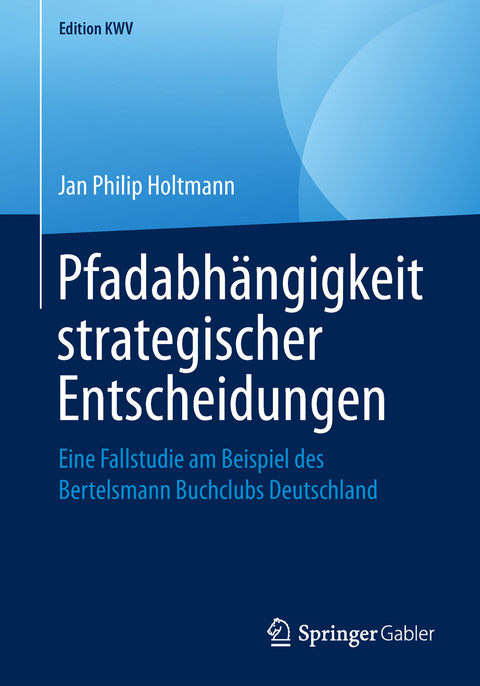 Edition KWV

Jan Philip Holtmann

Pfadabhängigkeit strategischer Entscheidungen

Eine Fallstudie am Beispiel des Bertelsmann Buchclubs Deutschland

Springer Gabler